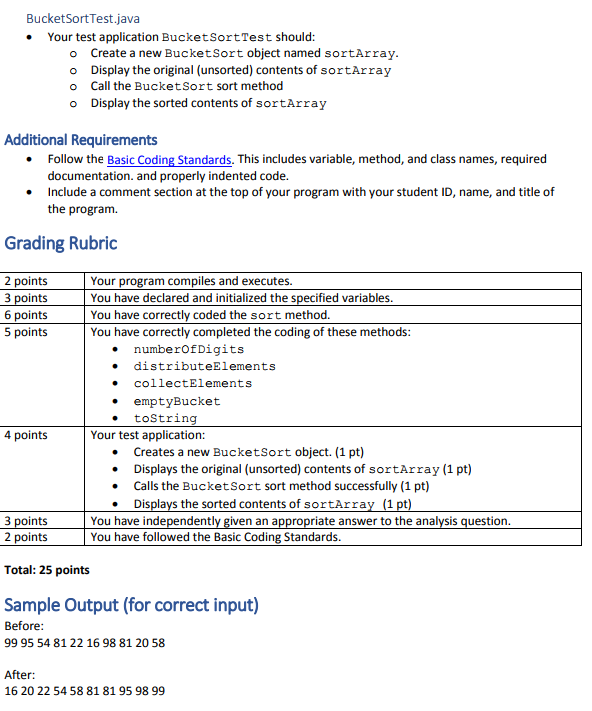 BucketSortTest.java

- Your test application BucketSortTest should:
  - Create a new BucketSort object named sortArray.
  - Display the original (unsorted) contents of sortArray
  - Call the BucketSort sort method
  - Display the sorted contents of sortArray

Additional Requirements

- Follow the Basic Coding Standards. This includes variable, method, and class names, required documentation. and properly indented code.
- Include a comment section at the top of your program with your student ID, name, and title of the program.

Grading Rubric

| | |
|---|---|
| 2 points | Your program compiles and executes. |
| 3 points | You have declared and initialized the specified variables. |
| 6 points | You have correctly coded the sort method. |
| 5 points | You have correctly completed the coding of these methods: • numberOfDigits • distributeElements • collectElements • emptyBucket • toString |
| 4 points | Your test application: • Creates a new BucketSort object. (1 pt) • Displays the original (unsorted) contents of sortArray (1 pt) • Calls the BucketSort sort method successfully (1 pt) • Displays the sorted contents of sortArray (1 pt) |
| 3 points | You have independently given an appropriate answer to the analysis question. |
| 2 points | You have followed the Basic Coding Standards. |

Total: 25 points

Sample Output (for correct input)

Before:
99 95 54 81 22 16 98 81 20 58

After:
16 20 22 54 58 81 81 95 98 99